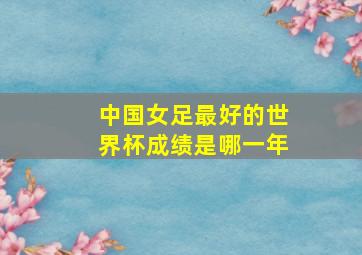 中国女足最好的世界杯成绩是哪一年